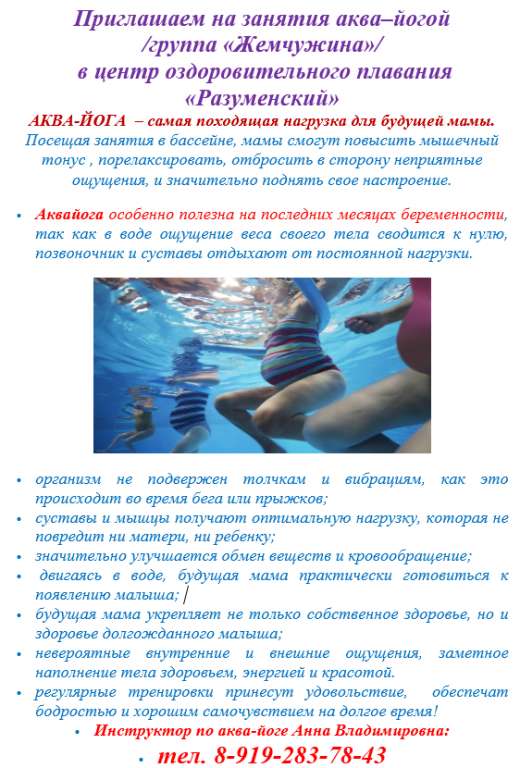 Приглашаем на занятия аква–йогой
/группа «Жемчужина»/
в центр оздоровительного плавания
«Разуменский»

АКВА-ЙОГА – самая походящая нагрузка для будущей мамы.
Посещая занятия в бассейне, мамы смогут повысить мышечный тонус , порелаксировать, отбросить в сторону неприятные ощущения, и значительно поднять свое настроение.

• Аквайога особенно полезна на последних месяцах беременности, так как в воде ощущение веса своего тела сводится к нулю, позвоночник и суставы отдыхают от постоянной нагрузки.

• организм не подвержен толчкам и вибрациям, как это происходит во время бега или прыжков;
• суставы и мышцы получают оптимальную нагрузку, которая не повредит ни матери, ни ребенку;
• значительно улучшается обмен веществ и кровообращение;
• двигаясь в воде, будущая мама практически готовиться к появлению малыша;
• будущая мама укрепляет не только собственное здоровье, но и здоровье долгожданного малыша;
• невероятные внутренние и внешние ощущения, заметное наполнение тела здоровьем, энергией и красотой.
• регулярные тренировки принесут удовольствие, обеспечат бодростью и хорошим самочувствием на долгое время!
• Инструктор по аква-йоге Анна Владимировна:
• тел. 8-919-283-78-43